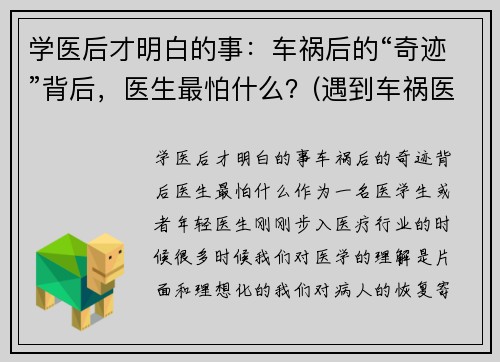 学医后才明白的事：车祸后的“奇迹”背后，医生最怕什么？(遇到车祸医

学医后才明白的事车祸后的奇迹背后医生最怕什么作为一名医学生或者年轻医生刚刚步入医疗行业的时候很多时候我们对医学的理解是片面和理想化的我们对病人的恢复寄